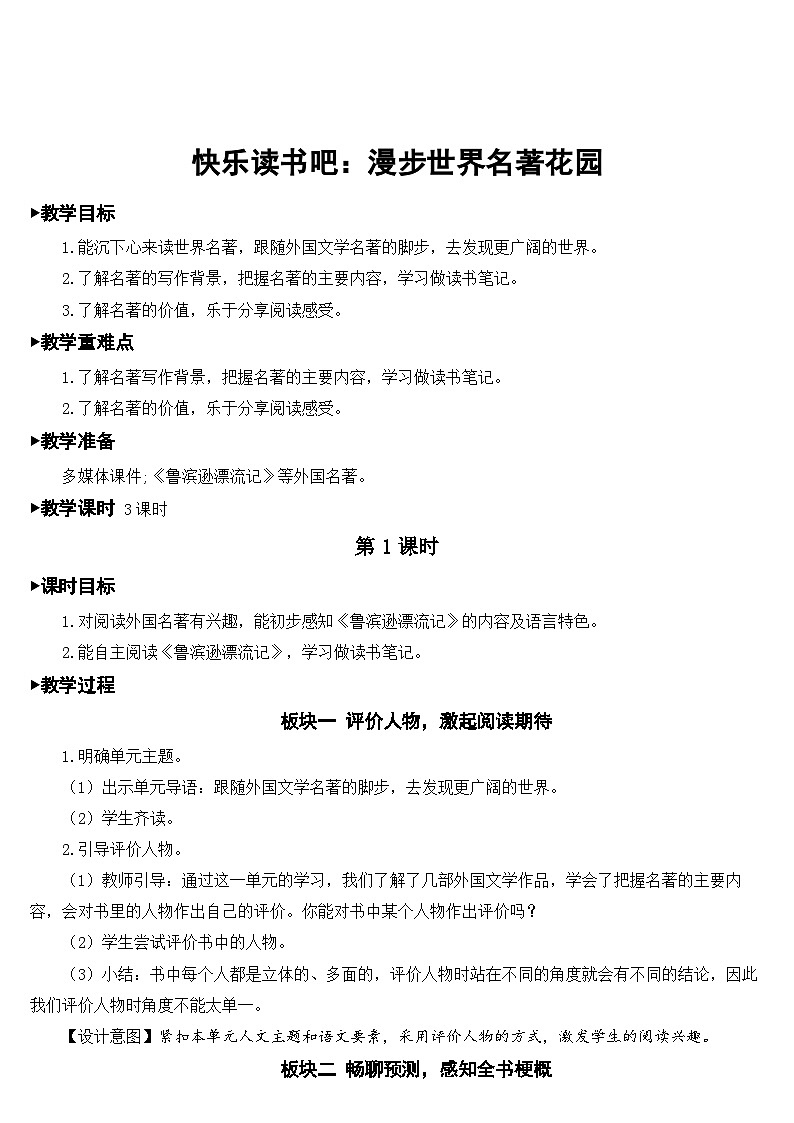 快乐读书吧：漫步世界名著花园

▶教学目标

1.能沉下心来读世界名著，跟随外国文学名著的脚步，去发现更广阔的世界。

2.了解名著的写作背景，把握名著的主要内容，学习做读书笔记。

3.了解名著的价值，乐于分享阅读感受。

▶教学重难点

1.了解名著写作背景，把握名著的主要内容，学习做读书笔记。

2.了解名著的价值，乐于分享阅读感受。

▶教学准备

多媒体课件;《鲁滨逊漂流记》等外国名著。

▶教学课时 3课时

第1课时

▶课时目标

1.对阅读外国名著有兴趣，能初步感知《鲁滨逊漂流记》的内容及语言特色。

2.能自主阅读《鲁滨逊漂流记》，学习做读书笔记。

▶教学过程

板块一 评价人物，激起阅读期待

1.明确单元主题。

（1）出示单元导语：跟随外国文学名著的脚步，去发现更广阔的世界。

（2）学生齐读。

2.引导评价人物。

（1）教师引导：通过这一单元的学习，我们了解了几部外国文学作品，学会了把握名著的主要内容，会对书里的人物作出自己的评价。你能对书中某个人物作出评价吗？

（2）学生尝试评价书中的人物。

（3）小结：书中每个人都是立体的、多面的，评价人物时站在不同的角度就会有不同的结论，因此我们评价人物时角度不能太单一。

【设计意图】紧扣本单元人文主题和语文要素，采用评价人物的方式，激发学生的阅读兴趣。

板块二 畅聊预测，感知全书梗概